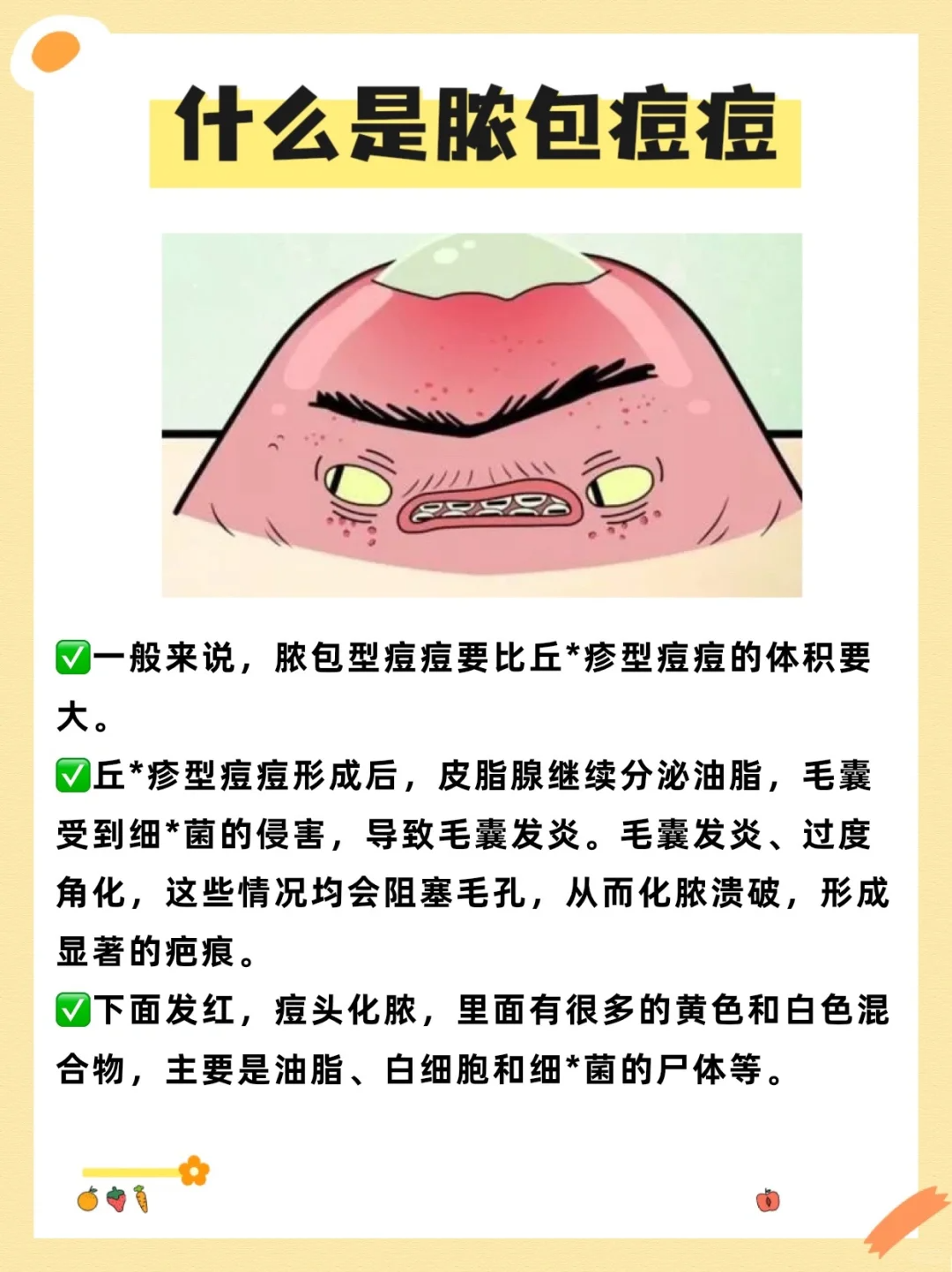 什么是脓包痘痘

✅一般来说，脓包型痘痘要比丘*疹型痘痘的体积要大。

✅丘*疹型痘痘形成后，皮脂腺继续分泌油脂，毛囊受到细*菌的侵害，导致毛囊发炎。毛囊发炎、过度角化，这些情况均会阻塞毛孔，从而化脓溃破，形成显著的疤痕。

✅下面发红，痘头化脓，里面有很多的黄色和白色混合物，主要是油脂、白细胞和细*菌的尸体等。